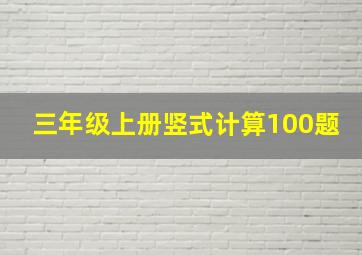 三年级上册竖式计算100题